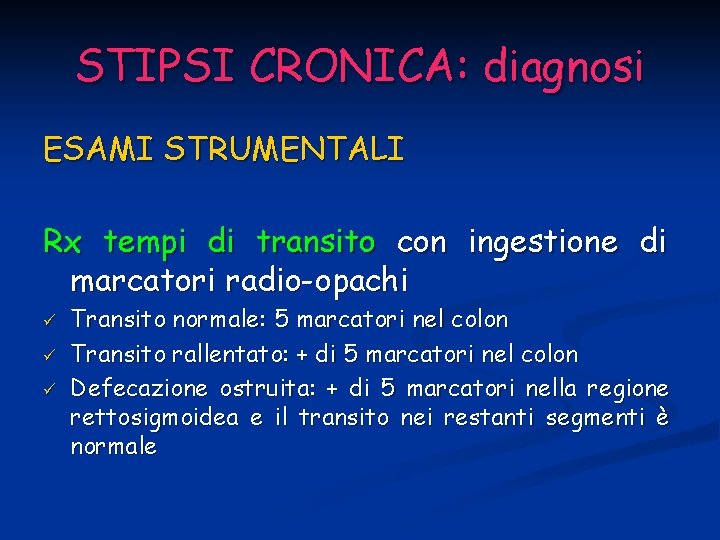 STIPSI CRONICA: diagnosi

ESAMI STRUMENTALI

Rx tempi di transito con ingestione di marcatori radio-opachi

✓ Transito normale: 5 marcatori nel colon
✓ Transito rallentato: + di 5 marcatori nel colon
✓ Defecazione ostruita: + di 5 marcatori nella regione rettosigmoidea e il transito nei restanti segmenti è normale